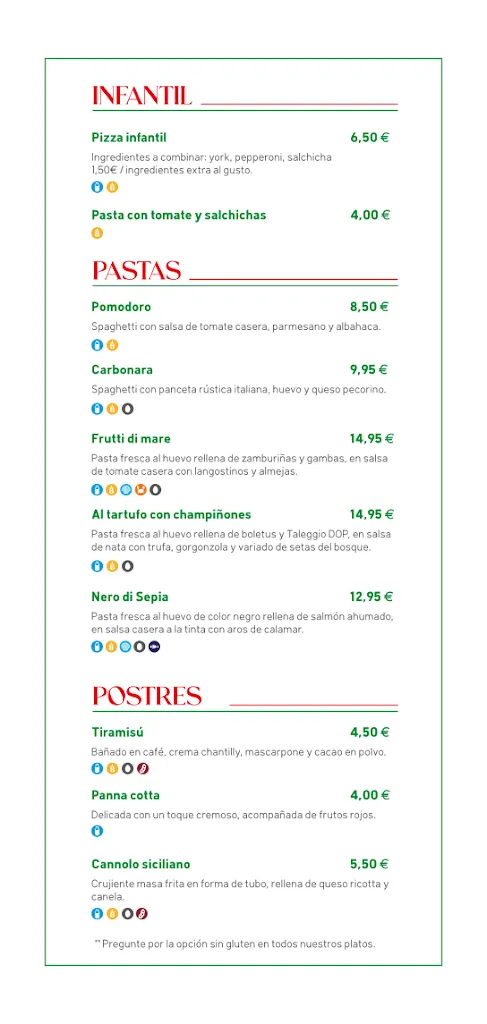 INFANTIL

Pizza infantil 6,50 €
Ingredientes a combinar: york, pepperoni, salchicha 1,50€ / ingredientes extra al gusto.

Pasta con tomate y salchichas 4,00 €

PASTAS

Pomodoro 8,50 €
Spaghetti con salsa de tomate casera, parmesano y albahaca.

Carbonara 9,95 €
Spaghetti con panceta rústica italiana, huevo y queso pecorino.

Frutti di mare 14,95 €
Pasta fresca al huevo rellena de zamburiñas y gambas, en salsa de tomate casera con langostinos y almejas.

Al tartufo con champiñones 14,95 €
Pasta fresca al huevo rellena de boletus y Taleggio DOP, en salsa de nata con trufa, gorgonzola y variado de setas del bosque.

Nero di Sepia 12,95 €
Pasta fresca al huevo de color negro rellena de salmón ahumado, en salsa casera a la tinta con aros de calamar.

POSTRES

Tiramisú 4,50 €
Bañado en café, crema chantilly, mascarpone y cacao en polvo.

Panna cotta 4,00 €
Delicada con un toque cremoso, acompañada de frutos rojos.

Cannolo siciliano 5,50 €
Crujiente masa frita en forma de tubo, rellena de queso ricotta y canela.

** Pregunte por la opción sin gluten en todos nuestros platos.